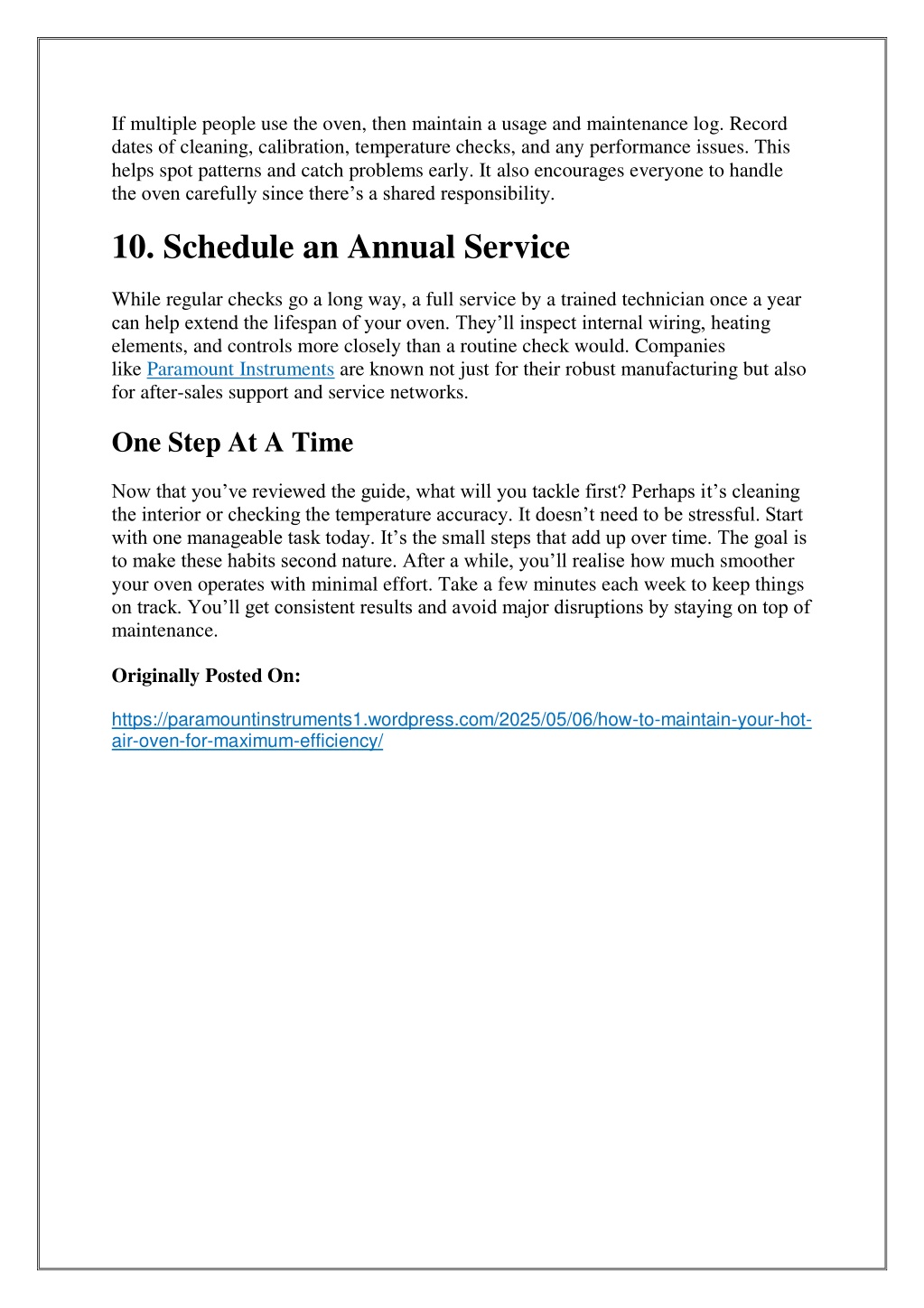 If multiple people use the oven, then maintain a usage and maintenance log. Record dates of cleaning, calibration, temperature checks, and any performance issues. This helps spot patterns and catch problems early. It also encourages everyone to handle the oven carefully since there’s a shared responsibility.

10. Schedule an Annual Service

While regular checks go a long way, a full service by a trained technician once a year can help extend the lifespan of your oven. They’ll inspect internal wiring, heating elements, and controls more closely than a routine check would. Companies like Paramount Instruments are known not just for their robust manufacturing but also for after-sales support and service networks.

One Step At A Time

Now that you’ve reviewed the guide, what will you tackle first? Perhaps it’s cleaning the interior or checking the temperature accuracy. It doesn’t need to be stressful. Start with one manageable task today. It’s the small steps that add up over time. The goal is to make these habits second nature. After a while, you’ll realise how much smoother your oven operates with minimal effort. Take a few minutes each week to keep things on track. You’ll get consistent results and avoid major disruptions by staying on top of maintenance.

Originally Posted On:

https://paramountinstruments1.wordpress.com/2025/05/06/how-to-maintain-your-hot-air-oven-for-maximum-efficiency/